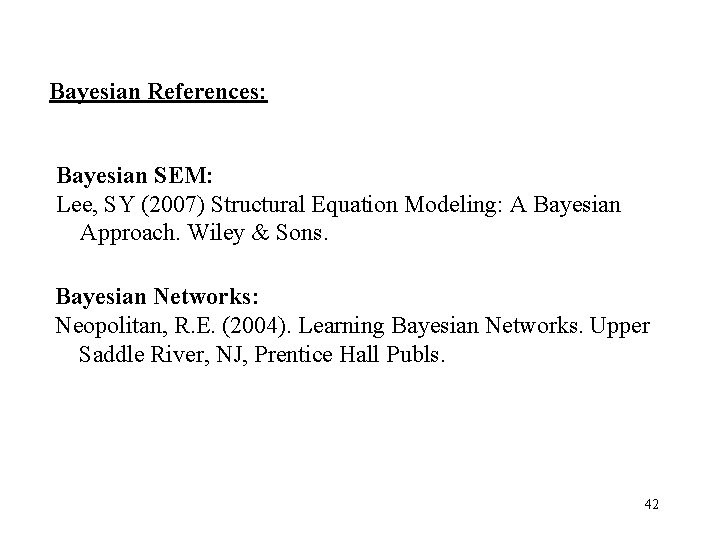 Bayesian References:

Bayesian SEM:

Lee, SY (2007) Structural Equation Modeling: A Bayesian Approach. Wiley & Sons.

Bayesian Networks:

Neopolitan, R.E. (2004). Learning Bayesian Networks. Upper Saddle River, NJ, Prentice Hall Publs.

42